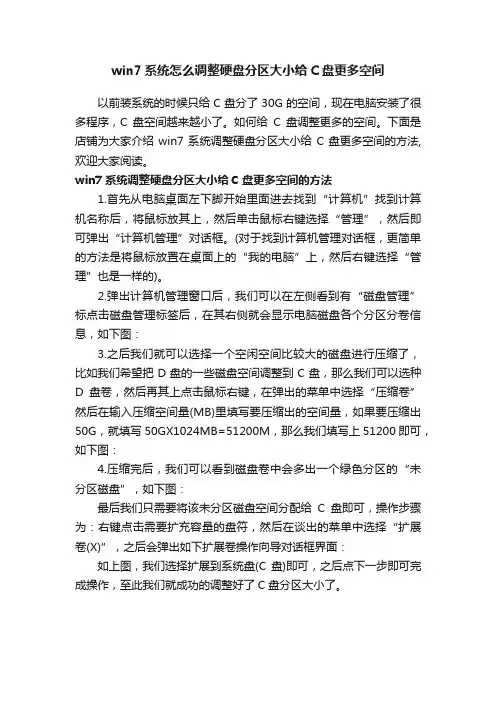 win7 系统怎么调整硬盘分区大小给 C 盘更多空间

以前装系统的时候只给 C 盘分了 30G 的空间，现在电脑安装了很多程序，C 盘空间越来越小了。如何给 C 盘调整更多的空间。下面是店铺为大家介绍 win7 系统调整硬盘分区大小给 C 盘更多空间的方法,欢迎大家阅读。

win7 系统调整硬盘分区大小给 C 盘更多空间的方法

1.首先从电脑桌面左下脚开始里面进去找到“计算机”找到计算机名称后，将鼠标放其上，然后单击鼠标右键选择“管理”，然后即可弹出“计算机管理”对话框。(对于找到计算机管理对话框，更简单的方法是将鼠标放置在桌面上的“我的电脑”上，然后右键选择“管理”也是一样的)。

2.弹出计算机管理窗口后，我们可以在左侧看到有“磁盘管理”标点击磁盘管理标签后，在其右侧就会显示电脑磁盘各个分区分卷信息，如下图：

3.之后我们就可以选择一个空闲空间比较大的磁盘进行压缩了，比如我们希望把 D 盘的一些磁盘空间调整到 C 盘，那么我们可以选种 D 盘卷，然后再其上点击鼠标右键，在弹出的菜单中选择“压缩卷”然后在输入压缩空间量(MB)里填写要压缩出的空间量，如果要压缩出 50G，就填写 50GX1024MB=51200M，那么我们填写上 51200 即可，如下图：

4.压缩完后，我们可以看到磁盘卷中会多出一个绿色分区的“未分区磁盘”，如下图：

最后我们只需要将该未分区磁盘空间分配给 C 盘即可，操作步骤为：右键点击需要扩充容量的盘符，然后在谈出的菜单中选择“扩展卷(X)”，之后会弹出如下扩展卷操作向导对话框界面：

如上图，我们选择扩展到系统盘(C 盘)即可，之后点下一步即可完成操作，至此我们就成功的调整好了 C 盘分区大小了。